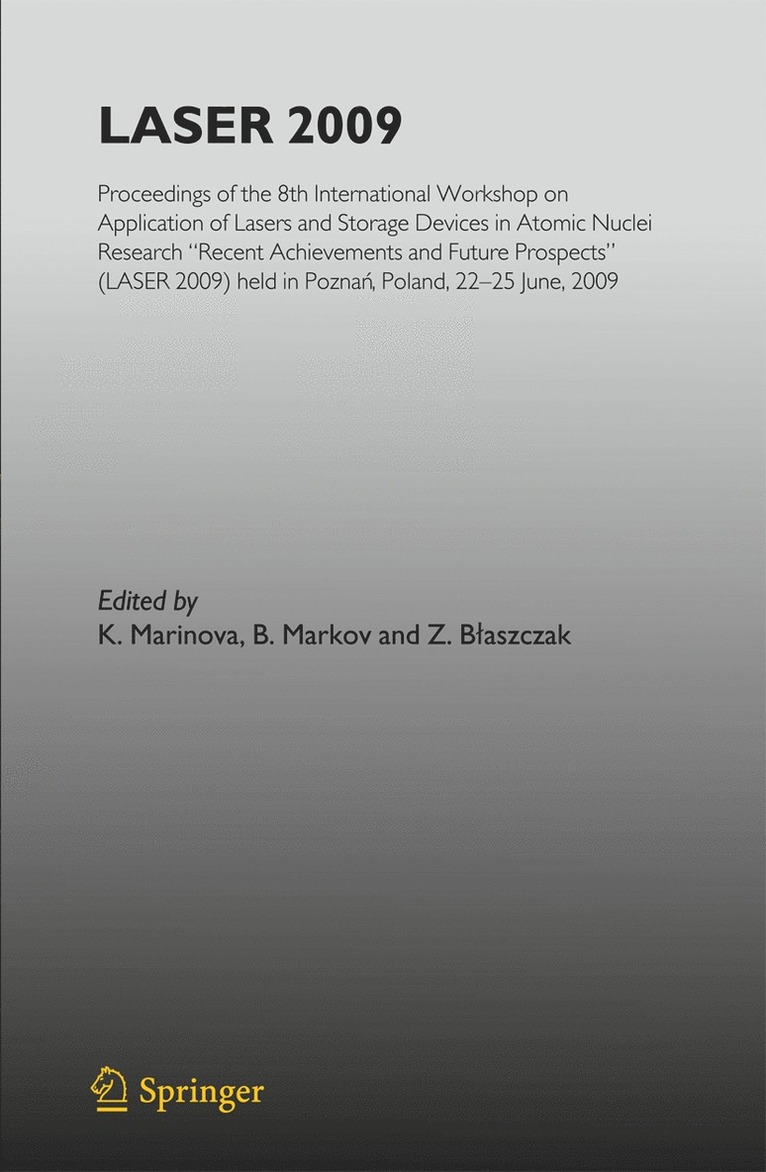 LASER 2009

Proceedings of the 8th International Workshop on Application of Lasers and Storage Devices in Atomic Nuclei Research "Recent Achievements and Future Prospects" (LASER 2009) held in Poznań, Poland, 22–25 June, 2009

Edited by
K. Marinova, B. Markov and Z. Błaszczak

Springer